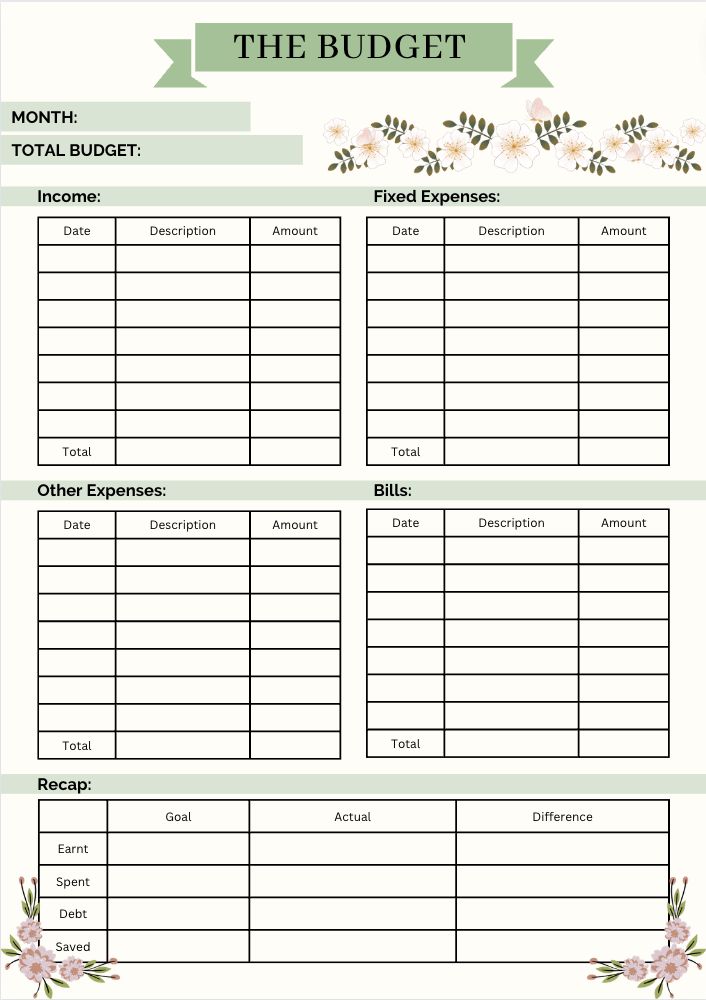 THE BUDGET

MONTH:

TOTAL BUDGET:

Income:

| Date | Description | Amount |
|---|---|---|
| | | |
| | | |
| | | |
| | | |
| | | |
| | | |
| | | |
| Total | | |

Fixed Expenses:

| Date | Description | Amount |
|---|---|---|
| | | |
| | | |
| | | |
| | | |
| | | |
| | | |
| | | |
| Total | | |

Other Expenses:

| Date | Description | Amount |
|---|---|---|
| | | |
| | | |
| | | |
| | | |
| | | |
| | | |
| | | |
| Total | | |

Bills:

| Date | Description | Amount |
|---|---|---|
| | | |
| | | |
| | | |
| | | |
| | | |
| | | |
| | | |
| Total | | |

Recap:

| | Goal | Actual | Difference |
|---|---|---|---|
| Earnt | | | |
| Spent | | | |
| Debt | | | |
| Saved | | | |